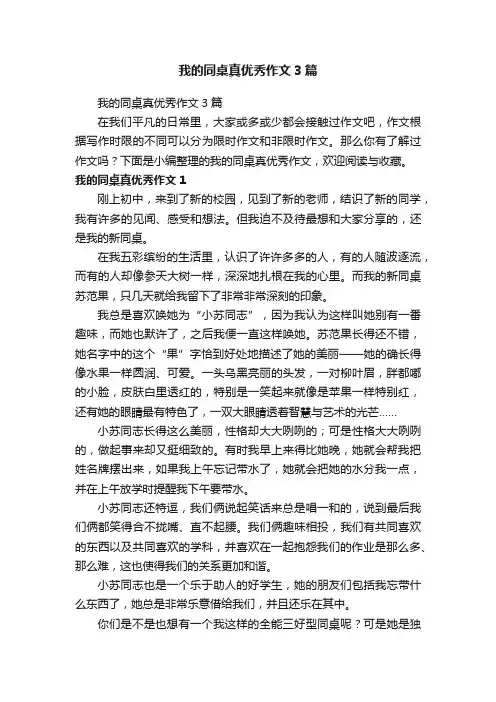 我的同桌真优秀作文3篇

我的同桌真优秀作文3篇

在我们平凡的日常里，大家或多或少都会接触过作文吧，作文根据写作时限的不同可以分为限时作文和非限时作文。那么你有了解过作文吗？下面是小编整理的我的同桌真优秀作文，欢迎阅读与收藏。

我的同桌真优秀作文1

刚上初中，来到了新的校园，见到了新的老师，结识了新的同学，我有许多的见闻、感受和想法。但我迫不及待最想和大家分享的，还是我的新同桌。

在我五彩缤纷的生活里，认识了许许多多的人，有的人随波逐流，而有的人却像参天大树一样，深深地扎根在我的心里。而我的新同桌苏范果，只几天就给我留下了非常非常深刻的印象。

我总是喜欢唤她为“小苏同志”，因为我认为这样叫她别有一番趣味，而她也默许了，之后我便一直这样唤她。苏范果长得还不错，她名字中的这个“果”字恰到好处地描述了她的美丽——她的确长得像水果一样圆润、可爱。一头乌黑亮丽的头发，一对柳叶眉，胖都嘟的小脸，皮肤白里透红的，特别是一笑起来就像是苹果一样特别红，还有她的眼睛最有特色了，一双大眼睛透着智慧与艺术的光芒……

小苏同志长得这么美丽，性格却大大咧咧的；可是性格大大咧咧的，做起事来却又挺细致的。有时我早上来得比她晚，她就会帮我把姓名牌摆出来，如果我上午忘记带水了，她就会把她的水分我一点，并在上午放学时提醒我下午要带水。

小苏同志还特逗，我们俩说起笑话来总是唱一和的，说到最后我们俩都笑得合不拢嘴、直不起腰。我们俩趣味相投，我们有共同喜欢的东西以及共同喜欢的学科，并喜欢在一起抱怨我们的作业是那么多、那么难，这也使得我们的关系更加和谐。

小苏同志也是一个乐于助人的好学生，她的朋友们包括我忘带什么东西了，她总是非常乐意借给我们，并且还乐在其中。

你们是不是也想有一个我这样的全能三好型同桌呢？可是她是独